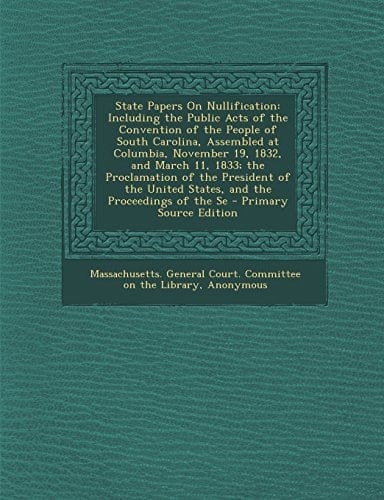 State Papers On Nullification: Including the Public Acts of the Convention of the People of South Carolina, Assembled at Columbia, November 19, 1832, and March 11, 1833: the Proclamation of the President of the United States, and the Proceedings of the Se - Primary Source Edition

Massachusetts. General Court. Committee on the Library, Anonymous